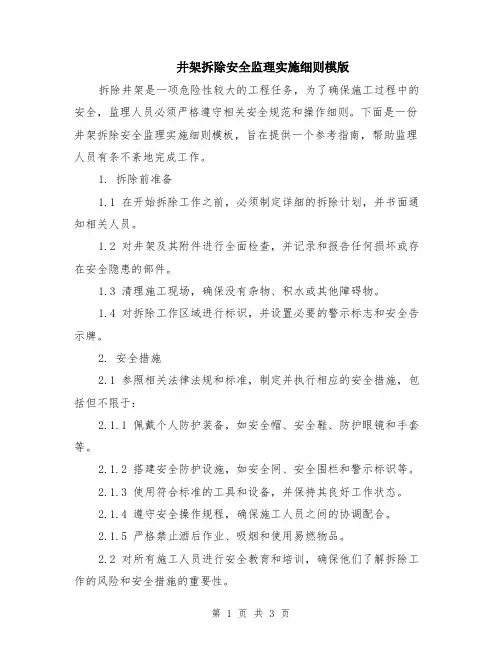 井架拆除安全监理实施细则模版

拆除井架是一项危险性较大的工程任务，为了确保施工过程中的安全，监理人员必须严格遵守相关安全规范和操作细则。下面是一份井架拆除安全监理实施细则模板，旨在提供一个参考指南，帮助监理人员有条不紊地完成工作。

1. 拆除前准备

1.1 在开始拆除工作之前，必须制定详细的拆除计划，并书面通知相关人员。

1.2 对井架及其附件进行全面检查，并记录和报告任何损坏或存在安全隐患的部件。

1.3 清理施工现场，确保没有杂物、积水或其他障碍物。

1.4 对拆除工作区域进行标识，并设置必要的警示标志和安全告示牌。

2. 安全措施

2.1 参照相关法律法规和标准，制定并执行相应的安全措施，包括但不限于：

2.1.1 佩戴个人防护装备，如安全帽、安全鞋、防护眼镜和手套等。

2.1.2 搭建安全防护设施，如安全网、安全围栏和警示标识等。

2.1.3 使用符合标准的工具和设备，并保持其良好工作状态。

2.1.4 遵守安全操作规程，确保施工人员之间的协调配合。

2.1.5 严格禁止酒后作业、吸烟和使用易燃物品。

2.2 对所有施工人员进行安全教育和培训，确保他们了解拆除工作的风险和安全措施的重要性。

第 1 页 共 3 页